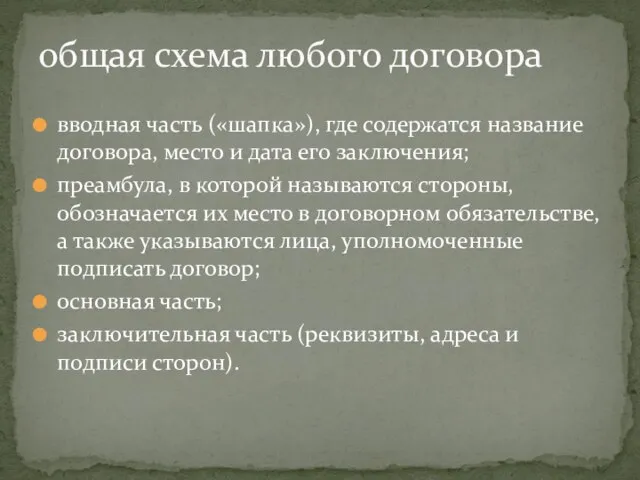 общая схема любого договора

- вводная часть («шапка»), где содержатся название договора, место и дата его заключения;
- преамбула, в которой называются стороны, обозначается их место в договорном обязательстве, а также указываются лица, уполномоченные подписать договор;
- основная часть;
- заключительная часть (реквизиты, адреса и подписи сторон).